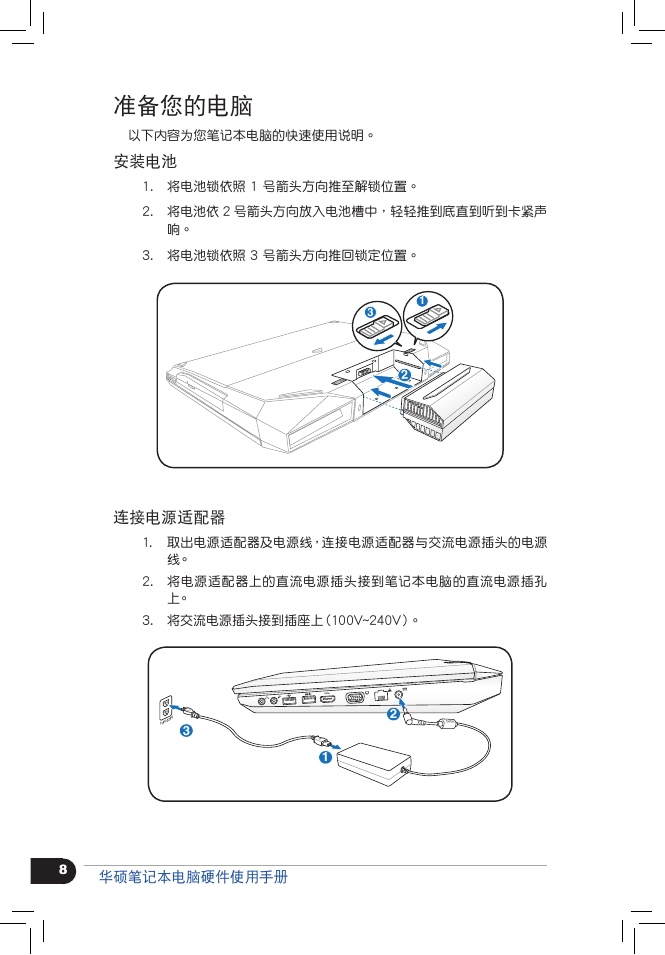 准备您的电脑

以下内容为您笔记本电脑的快速使用说明。

安装电池

1. 将电池锁依照 1 号箭头方向推至解锁位置。

2. 将电池依 2 号箭头方向放入电池槽中，轻轻推到底直到听到卡紧声响。

3. 将电池锁依照 3 号箭头方向推回锁定位置。

3 1 2

连接电源适配器

1. 取出电源适配器及电源线，连接电源适配器与交流电源插头的电源线。

2. 将电源适配器上的直流电源插头接到笔记本电脑的直流电源插孔上。

3. 将交流电源插头接到插座上（100V~240V）。

2 3 1

8 华硕笔记本电脑硬件使用手册